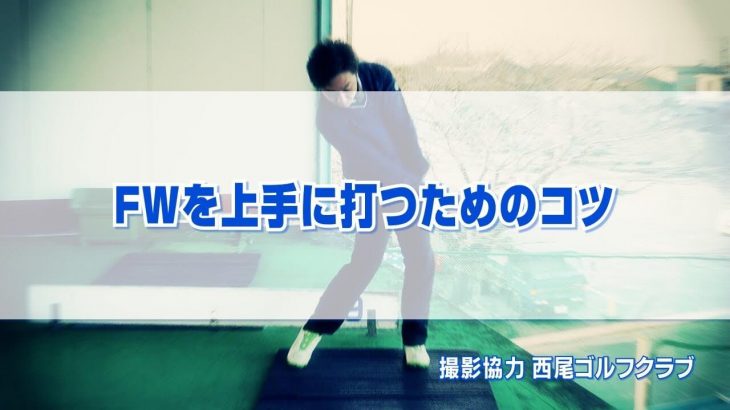 FWを上手に打つためのコツ

撮影協力 西尾ゴルフクラブ